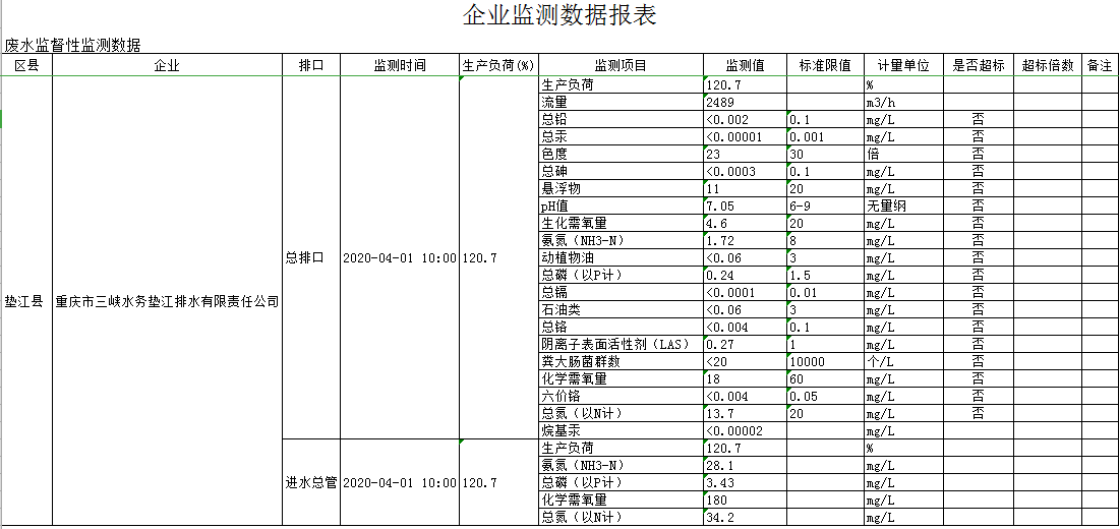 企业监测数据报表

废水监督性监测数据

| 区县 | 企业 | 排口 | 监测时间 | 生产负荷(%) | 监测项目 | 监测值 | 标准限值 | 计量单位 | 是否超标 | 超标倍数 | 备注 |
|---|---|---|---|---|---|---|---|---|---|---|---|
| 垫江县 | 重庆市三峡水务垫江排水有限责任公司 | 总排口 | 2020-04-01 10:00 | 120.7 | 生产负荷 | 120.7 | | % | | | |
| | | | | | 流量 | 2489 | | m3/h | | | |
| | | | | | 总铅 | <0.002 | 0.1 | mg/L | 否 | | |
| | | | | | 总汞 | <0.00001 | 0.001 | mg/L | 否 | | |
| | | | | | 色度 | 23 | 30 | 倍 | 否 | | |
| | | | | | 总砷 | <0.0003 | 0.1 | mg/L | 否 | | |
| | | | | | 悬浮物 | 11 | 20 | mg/L | 否 | | |
| | | | | | pH值 | 7.05 | 6-9 | 无量纲 | 否 | | |
| | | | | | 生化需氧量 | 4.6 | 20 | mg/L | 否 | | |
| | | | | | 氨氮(NH3-N) | 1.72 | 8 | mg/L | 否 | | |
| | | | | | 动植物油 | <0.06 | 3 | mg/L | 否 | | |
| | | | | | 总磷(以P计) | 0.24 | 1.5 | mg/L | 否 | | |
| | | | | | 总镉 | <0.0001 | 0.01 | mg/L | 否 | | |
| | | | | | 石油类 | <0.06 | 3 | mg/L | 否 | | |
| | | | | | 总铬 | <0.004 | 0.1 | mg/L | 否 | | |
| | | | | | 阴离子表面活性剂(LAS) | 0.27 | 1 | mg/L | 否 | | |
| | | | | | 粪大肠菌群数 | <20 | 10000 | 个/L | 否 | | |
| | | | | | 化学需氧量 | 18 | 60 | mg/L | 否 | | |
| | | | | | 六价铬 | <0.004 | 0.05 | mg/L | 否 | | |
| | | | | | 总氮(以N计) | 13.7 | 20 | mg/L | 否 | | |
| | | | | | 烷基汞 | <0.00002 | | mg/L | | | |
| | | 进水总管 | 2020-04-01 10:00 | 120.7 | 生产负荷 | 120.7 | | % | | | |
| | | | | | 氨氮(NH3-N) | 28.1 | | mg/L | | | |
| | | | | | 总磷(以P计) | 3.43 | | mg/L | | | |
| | | | | | 化学需氧量 | 180 | | mg/L | | | |
| | | | | | 总氮(以N计) | 34.2 | | mg/L | | | |